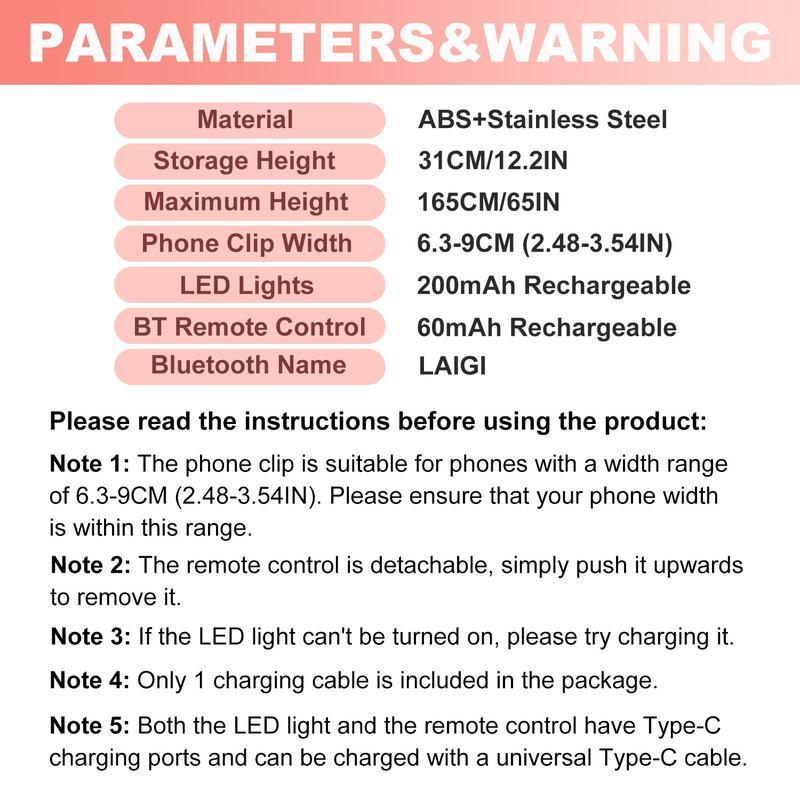 PARAMETERS&WARNING

| Material | ABS+Stainless Steel |
|---|---|
| Storage Height | 31CM/12.2IN |
| Maximum Height | 165CM/65IN |
| Phone Clip Width | 6.3-9CM (2.48-3.54IN) |
| LED Lights | 200mAh Rechargeable |
| BT Remote Control | 60mAh Rechargeable |
| Bluetooth Name | LAIGI |

Please read the instructions before using the product:

Note 1: The phone clip is suitable for phones with a width range of 6.3-9CM (2.48-3.54IN). Please ensure that your phone width is within this range.

Note 2: The remote control is detachable, simply push it upwards to remove it.

Note 3: If the LED light can't be turned on, please try charging it.

Note 4: Only 1 charging cable is included in the package.

Note 5: Both the LED light and the remote control have Type-C charging ports and can be charged with a universal Type-C cable.